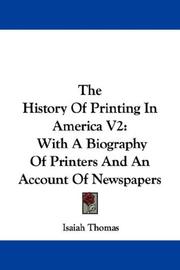 The History Of Printing In America V2: With A Biography Of Printers And An Account Of Newspapers

Isaiah Thomas